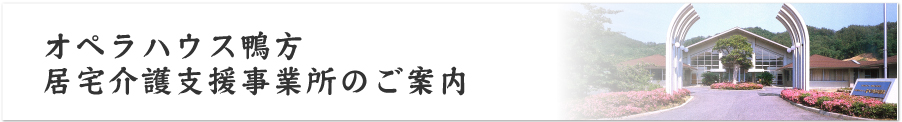 オペラハウス鴨方
居宅介護支援事業所のご案内